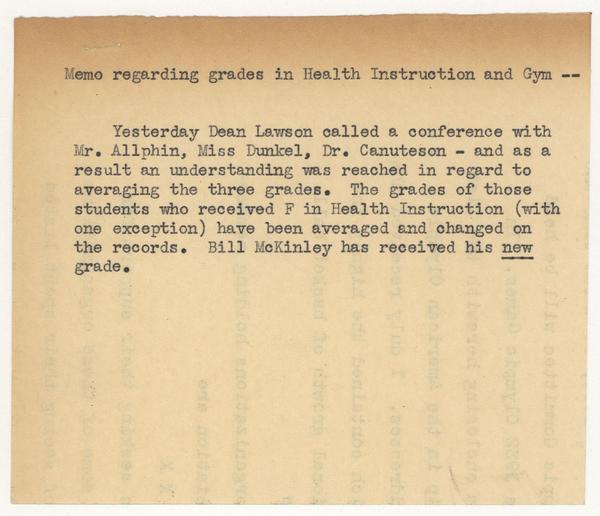 Memo regarding grades in Health Instruction and Gym --

Yesterday Dean Lawson called a conference with Mr. Allphin, Miss Dunkel, Dr. Canuteson - and as a result an understanding was reached in regard to averaging the three grades. The grades of those students who received F in Health Instruction (with one exception) have been averaged and changed on the records. Bill McKinley has received his new grade.